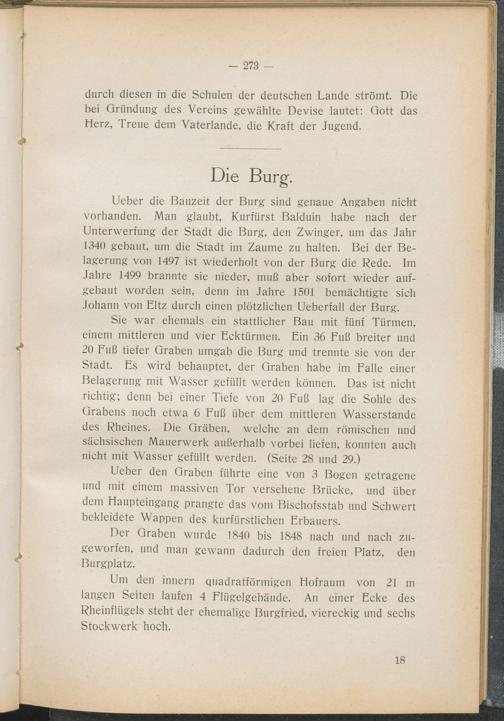 — 273 —

durch diesen in die Schulen der deutschen Lande strömt. Die bei Gründung des Vereins gewählte Devise lautet: Gott das Herz, Treue dem Vaterlande, die Kraft der Jugend.

Die Burg.

Ueber die Bauzeit der Burg sind genaue Angaben nicht vorhanden. Man glaubt, Kurfürst Balduin habe nach der Unterwerfung der Stadt die Burg, den Zwinger, um das Jahr 1340 gebaut, um die Stadt im Zaume zu halten. Bei der Belagerung von 1497 ist wiederholt von der Burg die Rede. Im Jahre 1499 brannte sie nieder, muß aber sofort wieder aufgebaut worden sein, denn im Jahre 1501 bemächtigte sich Johann von Eltz durch einen plötzlichen Ueberfall der Burg.

Sie war ehemals ein stattlicher Bau mit fünf Türmen, einem mittleren und vier Ecktürmen. Ein 36 Fuß breiter und 20 Fuß tiefer Graben umgab die Burg und trennte sie von der Stadt. Es wird behauptet, der Graben habe im Falle einer Belagerung mit Wasser gefüllt werden können. Das ist nicht richtig; denn bei einer Tiefe von 20 Fuß lag die Sohle des Grabens noch etwa 6 Fuß über dem mittleren Wasserstande des Rheines. Die Gräben, welche an dem römischen und sächsischen Mauerwerk außerhalb vorbei liefen, konnten auch nicht mit Wasser gefüllt werden. (Seite 28 und 29.)

Ueber den Graben führte eine von 3 Bogen getragene und mit einem massiven Tor versehene Brücke, und über dem Haupteingang prangte das vom Bischofsstab und Schwert bekleidete Wappen des kurfürstlichen Erbauers.

Der Graben wurde 1840 bis 1848 nach und nach zugeworfen, und man gewann dadurch den freien Platz, den Burgplatz.

Um den innern quadratförmigen Hofraum von 21 m langen Seiten laufen 4 Flügelgebäude. An einer Ecke des Rheinflügels steht der ehemalige Burgfried, viereckig und sechs Stockwerk hoch.

18